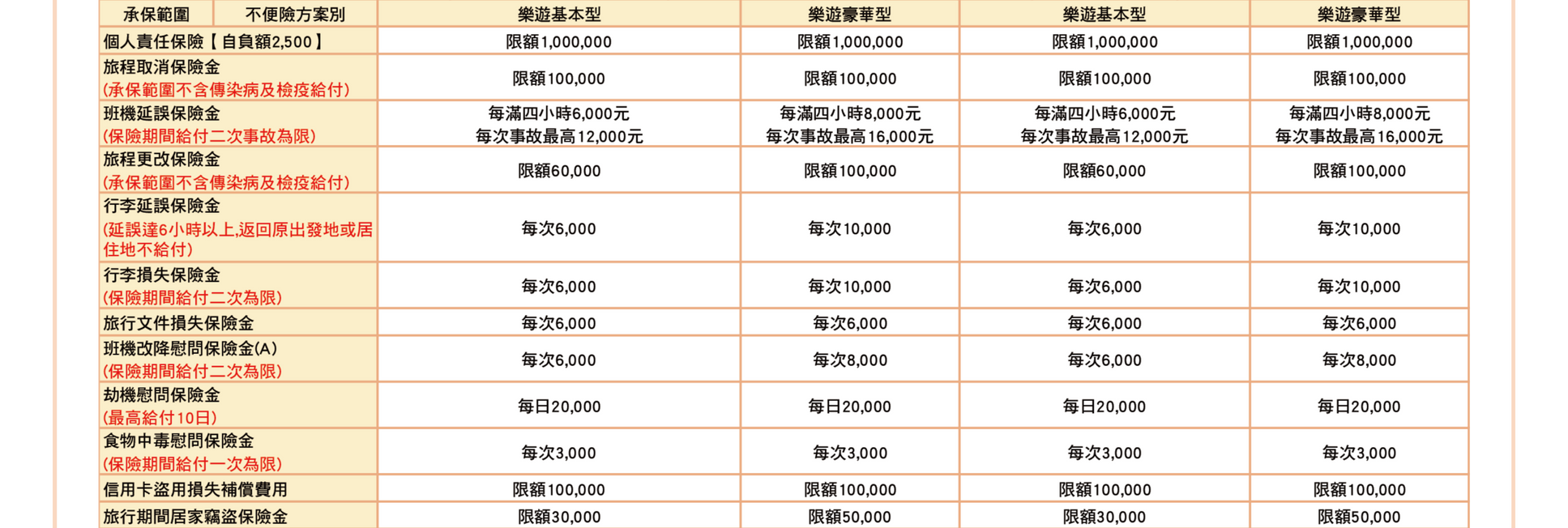 | 承保範圍 不便險方案別 | 樂遊基本型 | 樂遊豪華型 | 樂遊基本型 | 樂遊豪華型 |
|---|---|---|---|---|
| 個人責任保險【自負額2,500】 | 限額1,000,000 | 限額1,000,000 | 限額1,000,000 | 限額1,000,000 |
| 旅程取消保險金 (承保範圍不含傳染病及檢疫給付) | 限額100,000 | 限額100,000 | 限額100,000 | 限額100,000 |
| 班機延誤保險金 (保險期間給付二次事故為限) | 每滿四小時6,000元 每次事故最高12,000元 | 每滿四小時8,000元 每次事故最高16,000元 | 每滿四小時6,000元 每次事故最高12,000元 | 每滿四小時8,000元 每次事故最高16,000元 |
| 旅程更改保險金 (承保範圍不含傳染病及檢疫給付) | 限額60,000 | 限額100,000 | 限額60,000 | 限額100,000 |
| 行李延誤保險金 (延誤達6小時以上,返回原出發地或居住地不給付) | 每次6,000 | 每次10,000 | 每次6,000 | 每次10,000 |
| 行李損失保險金 (保險期間給付二次為限) | 每次6,000 | 每次10,000 | 每次6,000 | 每次10,000 |
| 旅行文件損失保險金 | 每次6,000 | 每次6,000 | 每次6,000 | 每次6,000 |
| 班機改降慰問保險金(A) (保險期間給付二次為限) | 每次6,000 | 每次8,000 | 每次6,000 | 每次8,000 |
| 劫機慰問保險金 (最高給付10日) | 每日20,000 | 每日20,000 | 每日20,000 | 每日20,000 |
| 食物中毒慰問保險金 (保險期間給付一次為限) | 每次3,000 | 每次3,000 | 每次3,000 | 每次3,000 |
| 信用卡盜用損失補償費用 | 限額100,000 | 限額100,000 | 限額100,000 | 限額100,000 |
| 旅行期間居家竊盜保險金 | 限額30,000 | 限額50,000 | 限額30,000 | 限額50,000 |